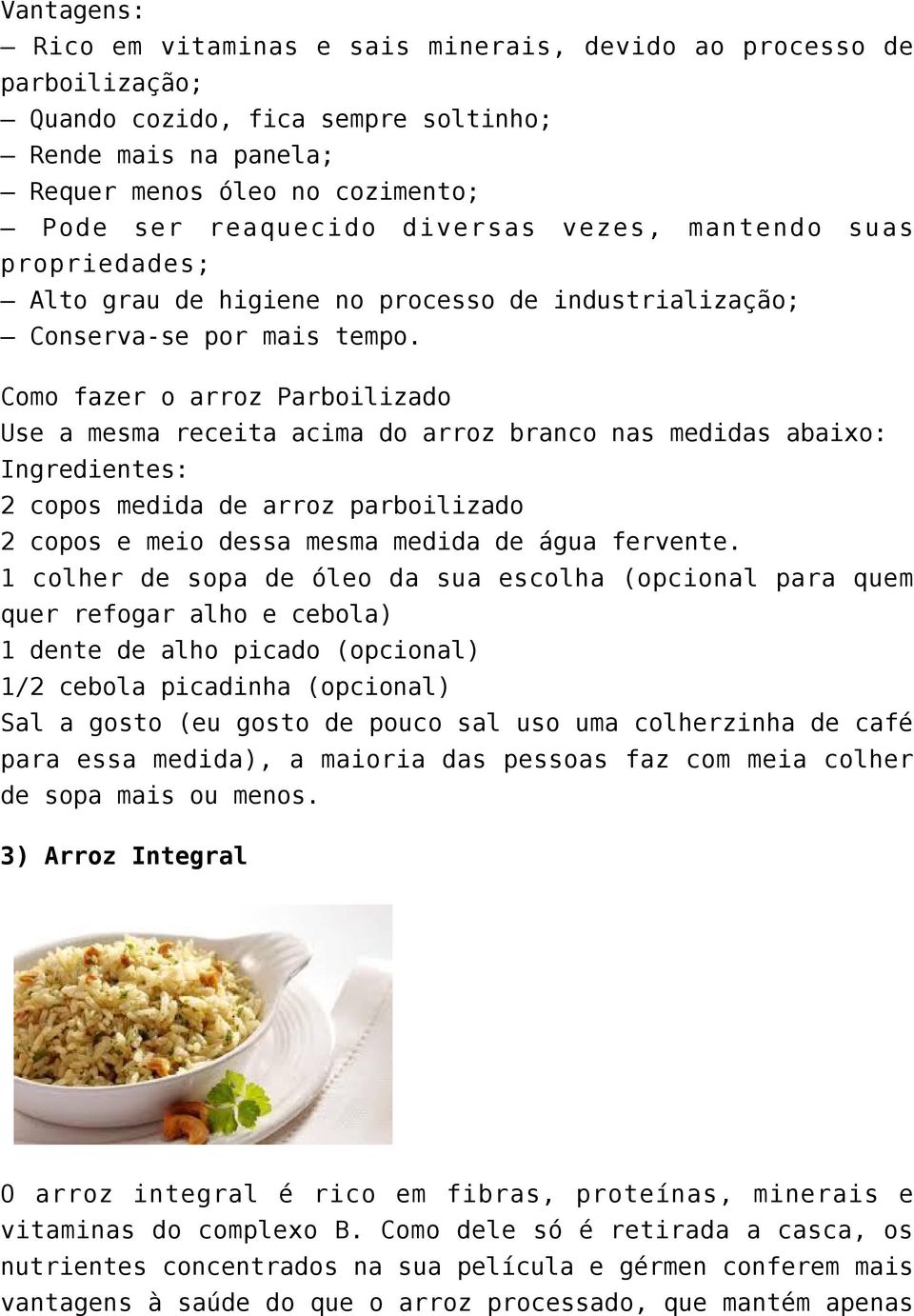 Vantagens:
– Rico em vitaminas e sais minerais, devido ao processo de parboilização;
– Quando cozido, fica sempre soltinho;
– Rende mais na panela;
– Requer menos óleo no cozimento;
– Pode ser reaquecido diversas vezes, mantendo suas propriedades;
– Alto grau de higiene no processo de industrialização;
– Conserva-se por mais tempo.

Como fazer o arroz Parboilizado
Use a mesma receita acima do arroz branco nas medidas abaixo:
Ingredientes:
2 copos medida de arroz parboilizado
2 copos e meio dessa mesma medida de água fervente.
1 colher de sopa de óleo da sua escolha (opcional para quem quer refogar alho e cebola)
1 dente de alho picado (opcional)
1/2 cebola picadinha (opcional)
Sal a gosto (eu gosto de pouco sal uso uma colherzinha de café para essa medida), a maioria das pessoas faz com meia colher de sopa mais ou menos.

3) Arroz Integral

O arroz integral é rico em fibras, proteínas, minerais e vitaminas do complexo B. Como dele só é retirada a casca, os nutrientes concentrados na sua película e gérmen conferem mais vantagens à saúde do que o arroz processado, que mantém apenas